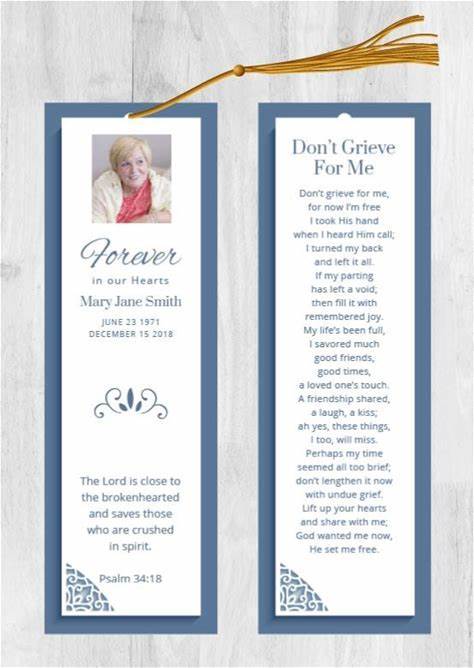 Forever
in our Hearts
Mary Jane Smith
JUNE 23 1971
DECEMBER 15 2018

The Lord is close to the brokenhearted and saves those who are crushed in spirit.

Psalm 34:18

Don't Grieve For Me

Don't grieve for me,
for now I'm free
I took His hand
when I heard Him call;
I turned my back
and left it all.
If my parting
has left a void;
then fill it with
remembered joy.
My life's been full,
I savored much
good friends,
good times,
a loved one's touch.
A friendship shared,
a laugh, a kiss;
ah yes, these things,
I too, will miss.
Perhaps my time
seemed all too brief;
don't lengthen it now
with undue grief.
Lift up your hearts
and share with me;
God wanted me now,
He set me free.